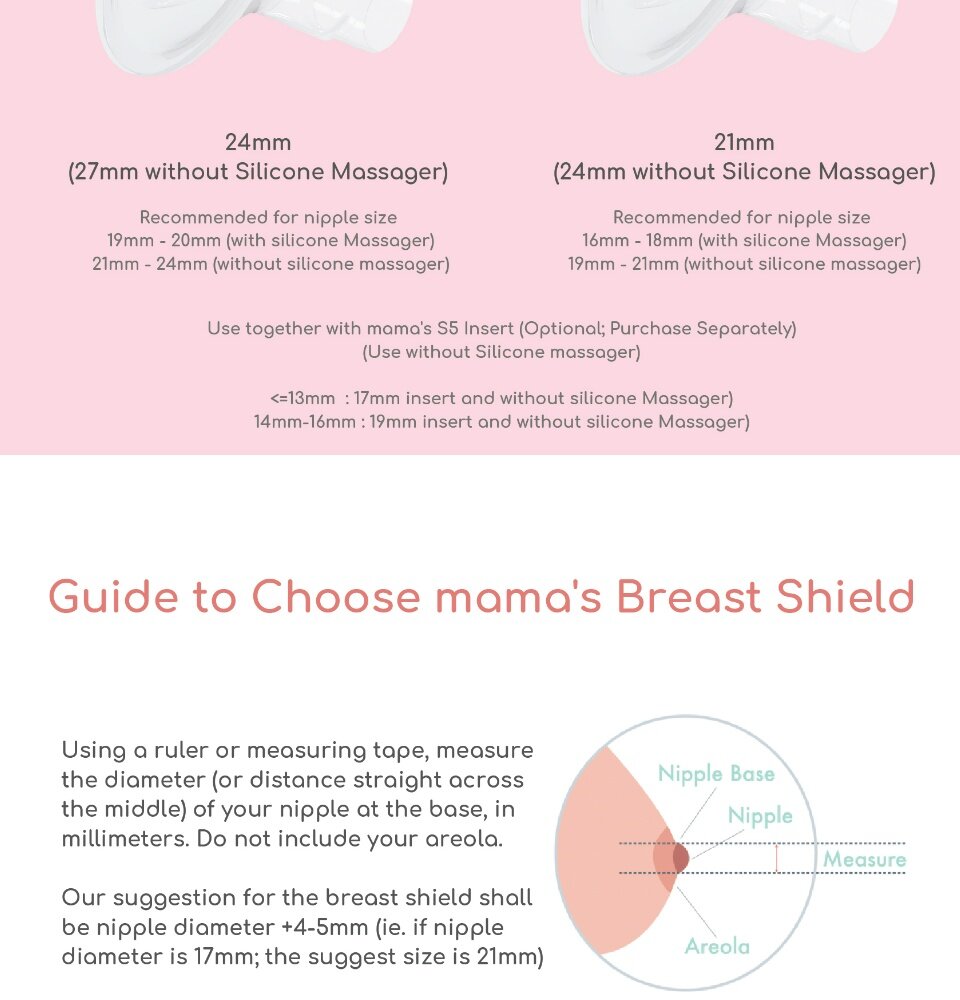 24mm
(27mm without Silicone Massager)

Recommended for nipple size
19mm - 20mm (with silicone Massager)
21mm - 24mm (without silicone massager)

21mm
(24mm without Silicone Massager)

Recommended for nipple size
16mm - 18mm (with silicone Massager)
19mm - 21mm (without silicone massager)

Use together with mama's S5 Insert (Optional; Purchase Separately)
(Use without Silicone massager)

<=13mm : 17mm insert and without silicone Massager)
14mm-16mm : 19mm insert and without silicone Massager)

Guide to Choose mama's Breast Shield

Using a ruler or measuring tape, measure the diameter (or distance straight across the middle) of your nipple at the base, in millimeters. Do not include your areola.

Our suggestion for the breast shield shall be nipple diameter +4-5mm (ie. if nipple diameter is 17mm; the suggest size is 21mm)

Nipple Base
Nipple
Measure
Areola